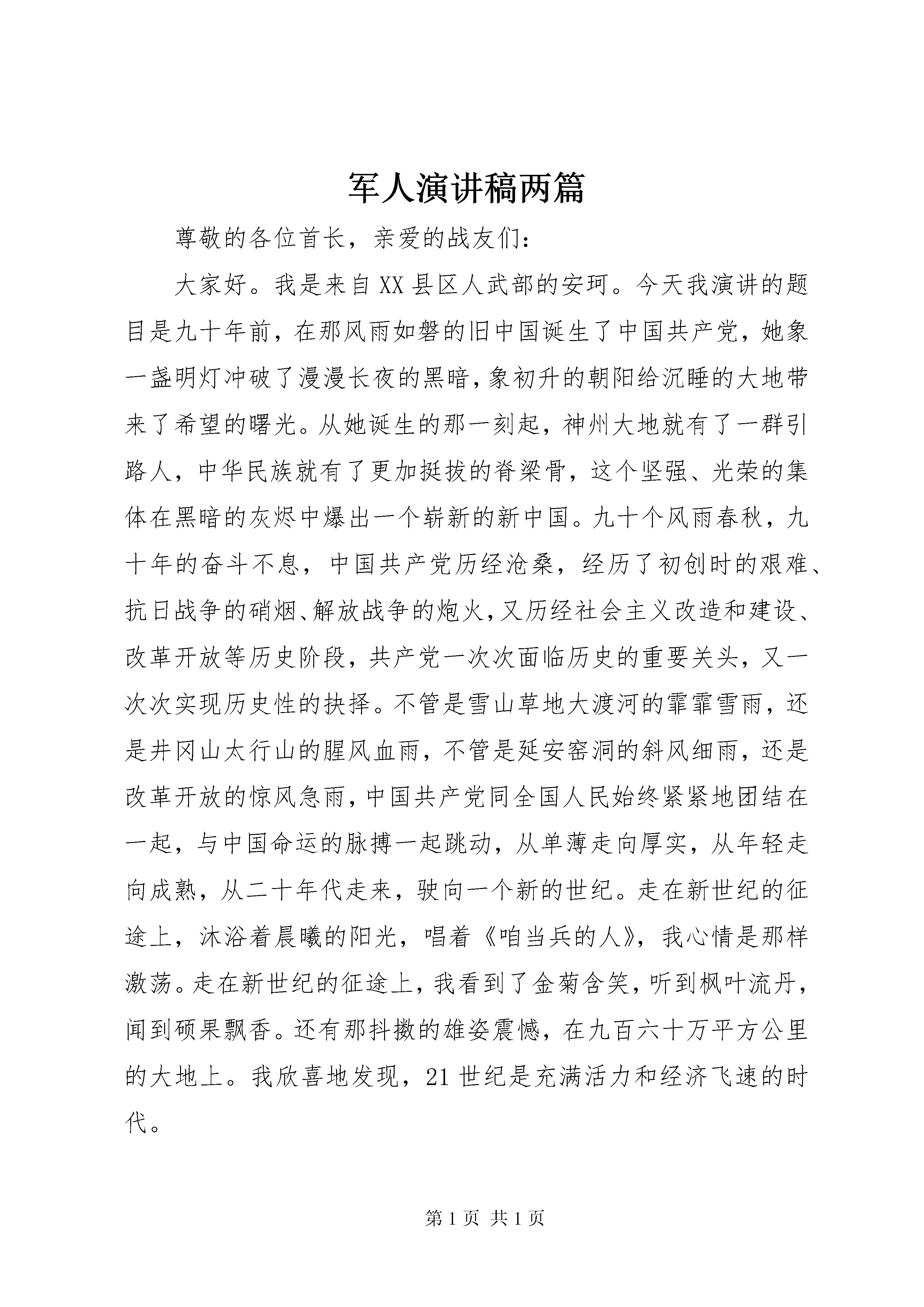 军人演讲稿两篇

尊敬的各位首长，亲爱的战友们：

大家好。我是来自XX县区人武部的安珂。今天我演讲的题目是九十年前，在那风雨如磐的旧中国诞生了中国共产党，她象一盏明灯冲破了漫漫长夜的黑暗，象初升的朝阳给沉睡的大地带来了希望的曙光。从她诞生的那一刻起，神州大地就有了一群引路人，中华民族就有了更加挺拔的脊梁骨，这个坚强、光荣的集体在黑暗的灰烬中爆出一个崭新的新中国。九十个风雨春秋，九十年的奋斗不息，中国共产党历经沧桑，经历了初创时的艰难、抗日战争的硝烟、解放战争的炮火，又历经社会主义改造和建设、改革开放等历史阶段，共产党一次次面临历史的重要关头，又一次次实现历史性的抉择。不管是雪山草地大渡河的霏霏雪雨，还是井冈山太行山的腥风血雨，不管是延安窑洞的斜风细雨，还是改革开放的惊风急雨，中国共产党同全国人民始终紧紧地团结在一起，与中国命运的脉搏一起跳动，从单薄走向厚实，从年轻走向成熟，从二十年代走来，驶向一个新的世纪。走在新世纪的征途上，沐浴着晨曦的阳光，唱着《咱当兵的人》，我心情是那样激荡。走在新世纪的征途上，我看到了金菊含笑，听到枫叶流丹，闻到硕果飘香。还有那抖擞的雄姿震憾，在九百六十万平方公里的大地上。我欣喜地发现，21世纪是充满活力和经济飞速的时代。

第1页 共1页